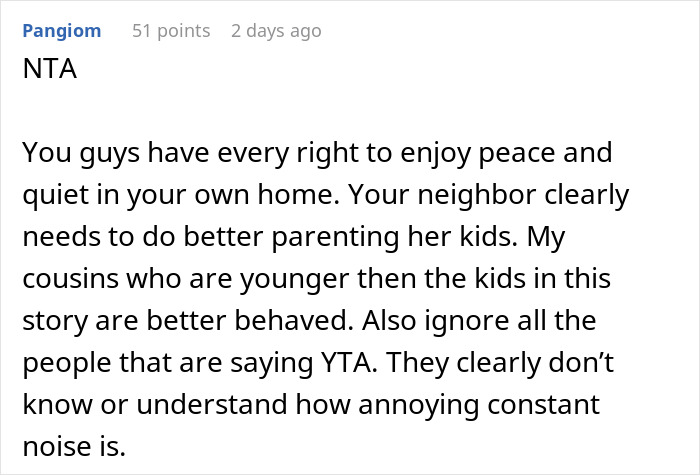 Pangiom 51 points 2 days ago
NTA

You guys have every right to enjoy peace and quiet in your own home. Your neighbor clearly needs to do better parenting her kids. My cousins who are younger then the kids in this story are better behaved. Also ignore all the people that are saying YTA. They clearly don’t know or understand how annoying constant noise is.